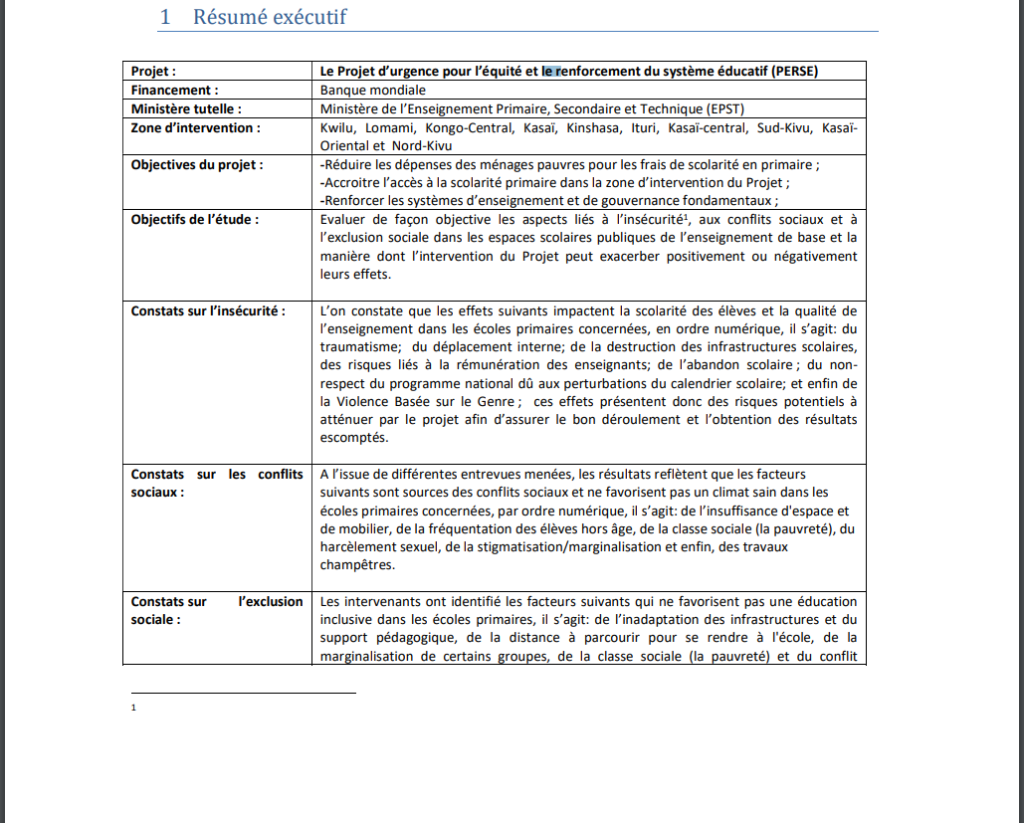 1 Résumé exécutif

| Projet : | Le Projet d'urgence pour l'équité et le renforcement du système éducatif (PERSE) |
|---|---|
| Financement : | Banque mondiale |
| Ministère tutelle : | Ministère de l'Enseignement Primaire, Secondaire et Technique (EPST) |
| Zone d'intervention : | Kwilu, Lomami, Kongo-Central, Kasaï, Kinshasa, Ituri, Kasaï-central, Sud-Kivu, Kasaï-Oriental et Nord-Kivu |
| Objectives du projet : | -Réduire les dépenses des ménages pauvres pour les frais de scolarité en primaire ; -Accroitre l'accès à la scolarité primaire dans la zone d'intervention du Projet ; -Renforcer les systèmes d'enseignement et de gouvernance fondamentaux ; |
| Objectifs de l'étude : | Evaluer de façon objective les aspects liés à l'insécurité$^1$, aux conflits sociaux et à l'exclusion sociale dans les espaces scolaires publiques de l'enseignement de base et la manière dont l'intervention du Projet peut exacerber positivement ou négativement leurs effets. |
| Constats sur l'insécurité : | L'on constate que les effets suivants impactent la scolarité des élèves et la qualité de l'enseignement dans les écoles primaires concernées, en ordre numérique, il s'agit: du traumatisme; du déplacement interne; de la destruction des infrastructures scolaires, des risques liés à la rémunération des enseignants; de l'abandon scolaire ; du non-respect du programme national dû aux perturbations du calendrier scolaire; et enfin de la Violence Basée sur le Genre ; ces effets présentent donc des risques potentiels à atténuer par le projet afin d'assurer le bon déroulement et l'obtention des résultats escomptés. |
| Constats sur les conflits sociaux : | A l'issue de différentes entrevues menées, les résultats reflètent que les facteurs suivants sont sources des conflits sociaux et ne favorisent pas un climat sain dans les écoles primaires concernées, par ordre numérique, il s'agit: de l'insuffisance d'espace et de mobilier, de la fréquentation des élèves hors âge, de la classe sociale (la pauvreté), du harcèlement sexuel, de la stigmatisation/marginalisation et enfin, des travaux champêtres. |
| Constats sur l'exclusion sociale : | Les intervenants ont identifié les facteurs suivants qui ne favorisent pas une éducation inclusive dans les écoles primaires, il s'agit: de l'inadaptation des infrastructures et du support pédagogique, de la distance à parcourir pour se rendre à l'école, de la marginalisation de certains groupes, de la classe sociale (la pauvreté) et du conflit |

1